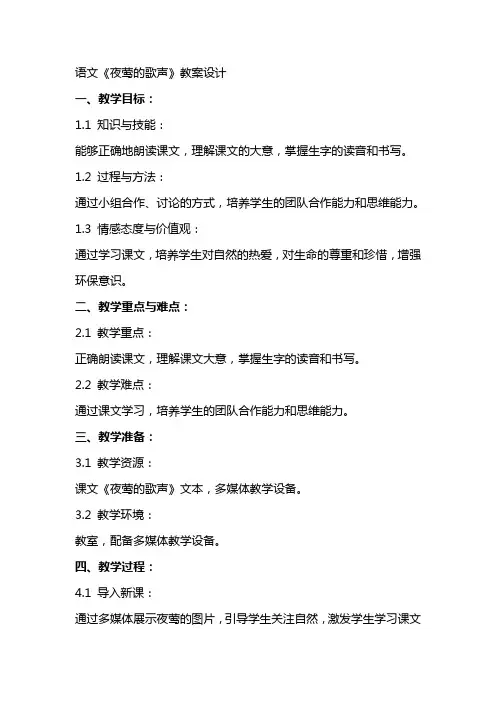 语文《夜莺的歌声》教案设计

一、教学目标：

1.1 知识与技能：

能够正确地朗读课文，理解课文的大意，掌握生字的读音和书写。

1.2 过程与方法：

通过小组合作、讨论的方式，培养学生的团队合作能力和思维能力。

1.3 情感态度与价值观：

通过学习课文，培养学生对自然的热爱，对生命的尊重和珍惜，增强环保意识。

二、教学重点与难点：

2.1 教学重点：

正确朗读课文，理解课文大意，掌握生字的读音和书写。

2.2 教学难点：

通过课文学习，培养学生的团队合作能力和思维能力。

三、教学准备：

3.1 教学资源：

课文《夜莺的歌声》文本，多媒体教学设备。

3.2 教学环境：

教室，配备多媒体教学设备。

四、教学过程：

4.1 导入新课：

通过多媒体展示夜莺的图片，引导学生关注自然，激发学生学习课文